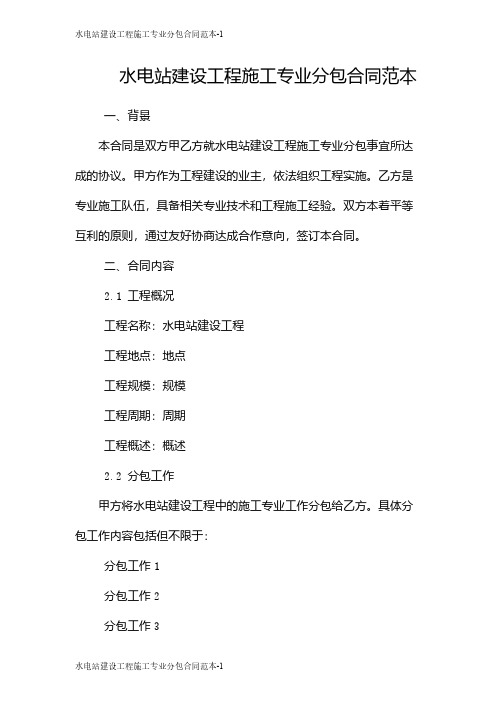 水电站建设工程施工专业分包合同范本-1

水电站建设工程施工专业分包合同范本

一、背景

本合同是双方甲乙方就水电站建设工程施工专业分包事宜所达成的协议。甲方作为工程建设的业主，依法组织工程实施。乙方是专业施工队伍，具备相关专业技术和工程施工经验。双方本着平等互利的原则，通过友好协商达成合作意向，签订本合同。

二、合同内容

2.1 工程概况

工程名称：水电站建设工程

工程地点：地点

工程规模：规模

工程周期：周期

工程概述：概述

2.2 分包工作

甲方将水电站建设工程中的施工专业工作分包给乙方。具体分包工作内容包括但不限于：

分包工作 1

分包工作 2

分包工作 3

水电站建设工程施工专业分包合同范本-1